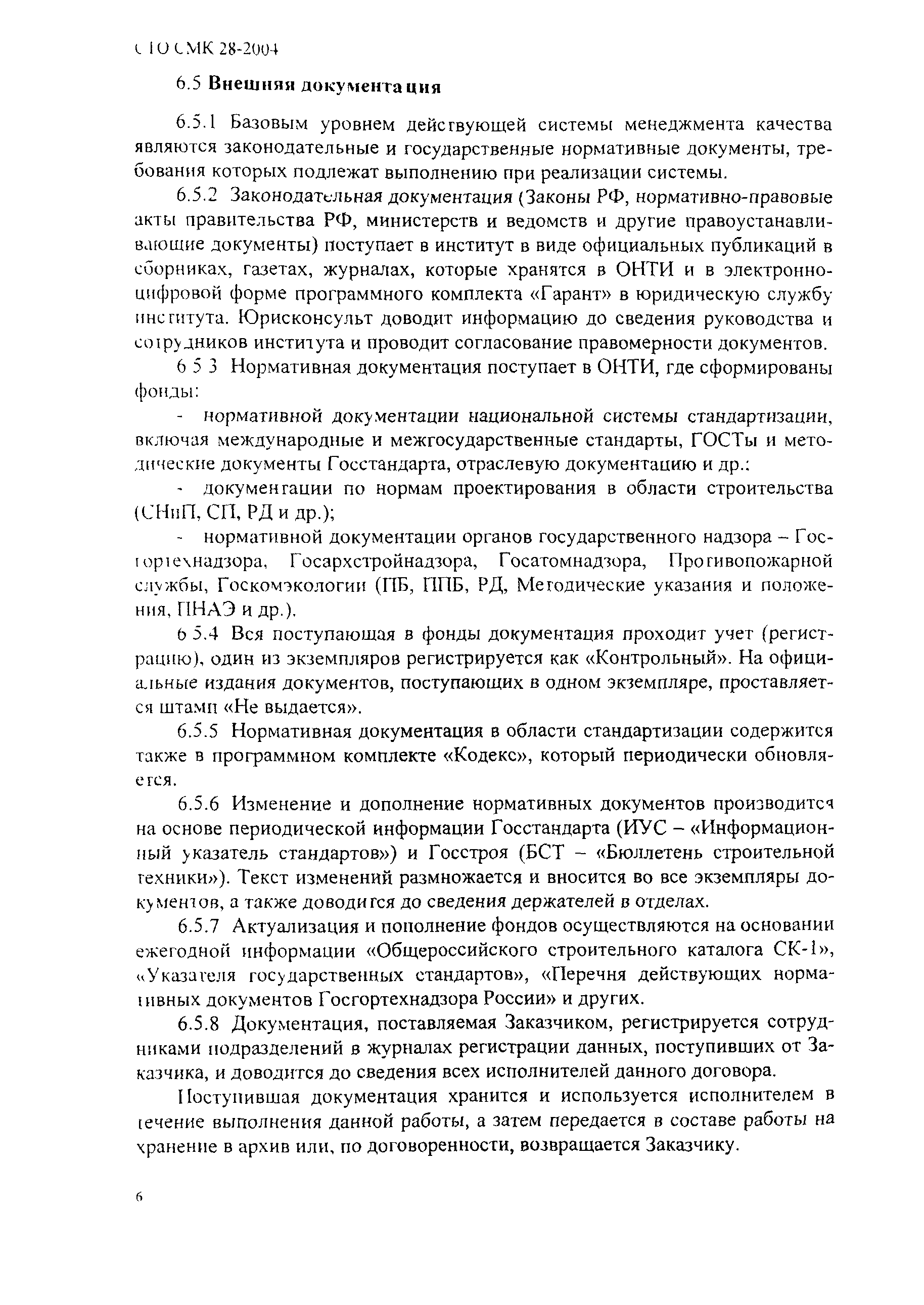 СТО СМК 28-2004

6.5 Внешняя документация

6.5.1 Базовым уровнем действующей системы менеджмента качества являются законодательные и государственные нормативные документы, требования которых подлежат выполнению при реализации системы.

6.5.2 Законодательная документация (Законы РФ, нормативно-правовые акты правительства РФ, министерств и ведомств и другие правоустанавливающие документы) поступает в институт в виде официальных публикаций в сборниках, газетах, журналах, которые хранятся в ОНТИ и в электронно-цифровой форме программного комплекта «Гарант» в юридическую службу института. Юрисконсульт доводит информацию до сведения руководства и сотрудников института и проводит согласование правомерности документов.

6 5 3 Нормативная документация поступает в ОНТИ, где сформированы фонды:

- нормативной документации национальной системы стандартизации, включая международные и межгосударственные стандарты, ГОСТы и методические документы Госстандарта, отраслевую документацию и др.:

- документации по нормам проектирования в области строительства (СНиП, СП, РД и др.);

- нормативной документации органов государственного надзора – Госгортехнадзора, Госархстройнадзора, Госатомнадзора, Противопожарной службы, Госкомэкологии (ПБ, ППБ, РД, Методические указания и положения, ПНАЭ и др.).

6 5.4 Вся поступающая в фонды документация проходит учет (регистрацию), один из экземпляров регистрируется как «Контрольный». На официальные издания документов, поступающих в одном экземпляре, проставляется штамп «Не выдается».

6.5.5 Нормативная документация в области стандартизации содержится также в программном комплекте «Кодекс», который периодически обновляется.

6.5.6 Изменение и дополнение нормативных документов производится на основе периодической информации Госстандарта (ИУС – «Информационный указатель стандартов») и Госстроя (БСТ – «Бюллетень строительной техники»). Текст изменений размножается и вносится во все экземпляры документов, а также доводится до сведения держателей в отделах.

6.5.7 Актуализация и пополнение фондов осуществляются на основании ежегодной информации «Общероссийского строительного каталога СК-1», «Указателя государственных стандартов», «Перечня действующих нормативных документов Госгортехнадзора России» и других.

6.5.8 Документация, поставляемая Заказчиком, регистрируется сотрудниками подразделений в журналах регистрации данных, поступивших от Заказчика, и доводится до сведения всех исполнителей данного договора.

Поступившая документация хранится и используется исполнителем в течение выполнения данной работы, а затем передается в составе работы на хранение в архив или, по договоренности, возвращается Заказчику.

6